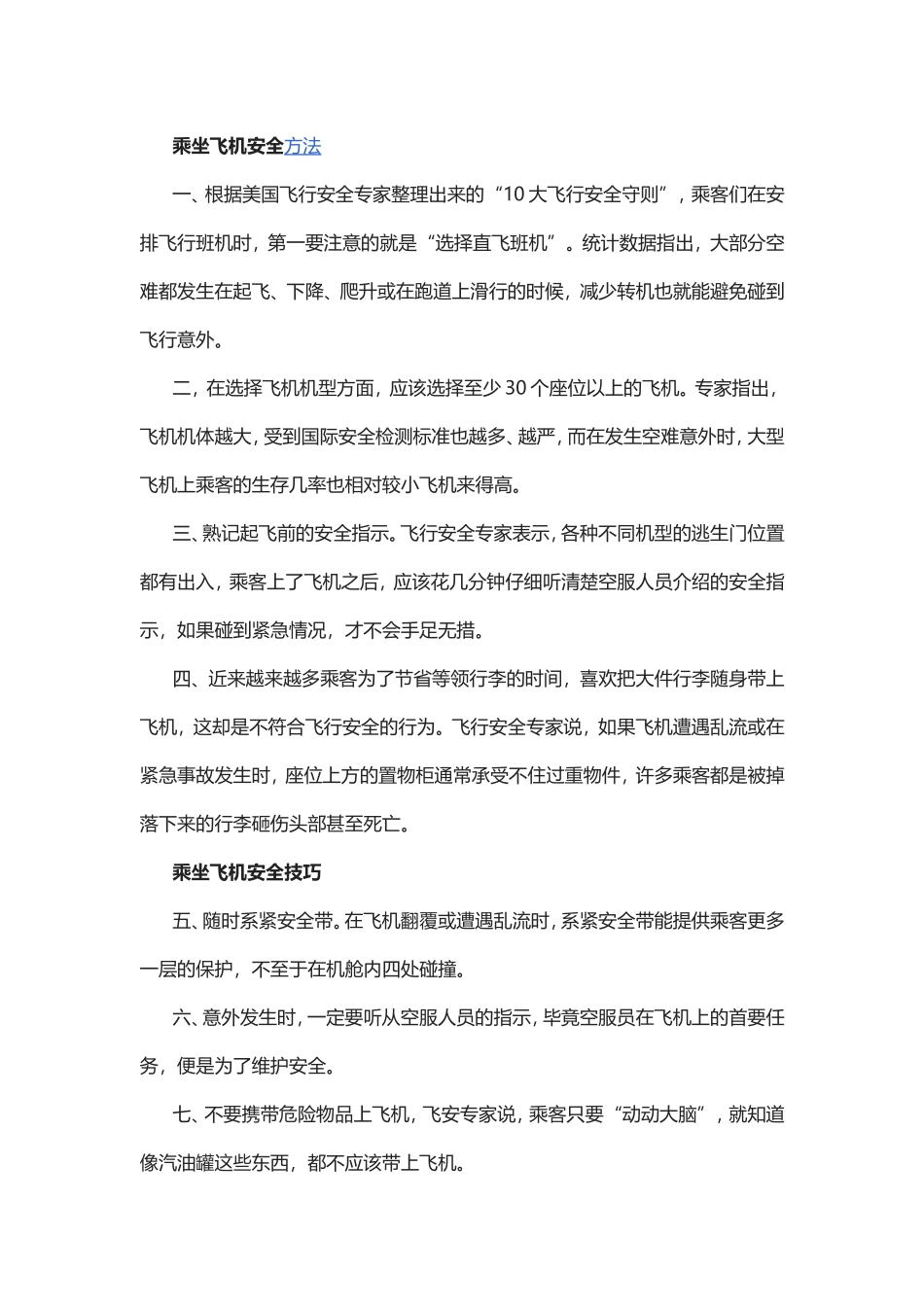 乘坐飞机安全方法

一、根据美国飞行安全专家整理出来的“10 大飞行安全守则”，乘客们在安排飞行班机时，第一要注意的就是“选择直飞班机”。统计数据指出，大部分空难都发生在起飞、下降、爬升或在跑道上滑行的时候，减少转机也就能避免碰到飞行意外。

二，在选择飞机机型方面，应该选择至少 30 个座位以上的飞机。专家指出，飞机机体越大，受到国际安全检测标准也越多、越严，而在发生空难意外时，大型飞机上乘客的生存几率也相对较小飞机来得高。

三、熟记起飞前的安全指示。飞行安全专家表示，各种不同机型的逃生门位置都有出入，乘客上了飞机之后，应该花几分钟仔细听清楚空服人员介绍的安全指示，如果碰到紧急情况，才不会手足无措。

四、近来越来越多乘客为了节省等领行李的时间，喜欢把大件行李随身带上飞机，这却是不符合飞行安全的行为。飞行安全专家说，如果飞机遭遇乱流或在紧急事故发生时，座位上方的置物柜通常承受不住过重物件，许多乘客都是被掉落下来的行李砸伤头部甚至死亡。

乘坐飞机安全技巧

五、随时系紧安全带。在飞机翻覆或遭遇乱流时，系紧安全带能提供乘客更多一层的保护，不至于在机舱内四处碰撞。

六、意外发生时，一定要听从空服人员的指示，毕竟空服员在飞机上的首要任务，便是为了维护安全。

七、不要携带危险物品上飞机，飞安专家说，乘客只要“动动大脑”，就知道像汽油罐这些东西，都不应该带上飞机。